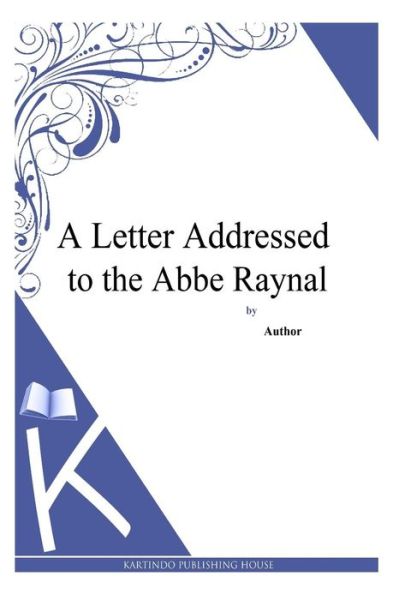 A Letter Addressed to the Abbe Raynal

by

Author

K

KARTINDO PUBLISHING HOUSE